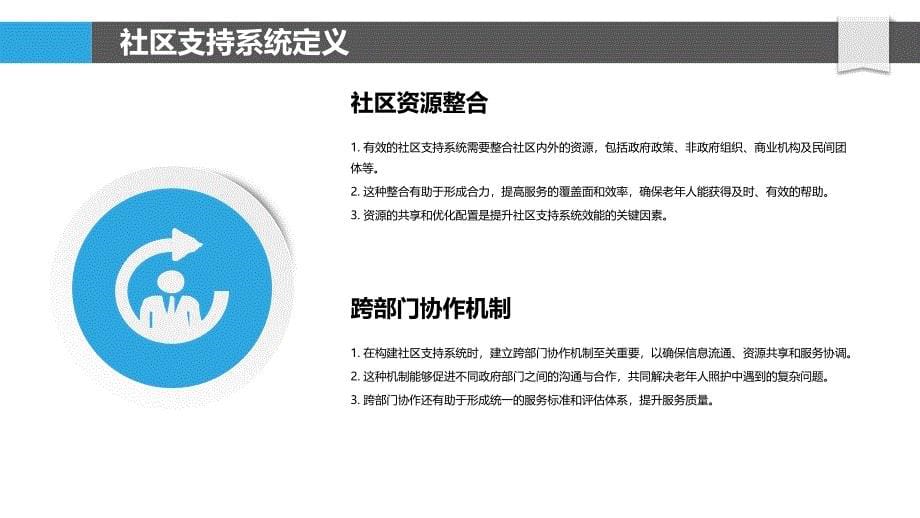 社区支持系统定义

社区资源整合

1. 有效的社区支持系统需要整合社区内外的资源，包括政府政策、非政府组织、商业机构及民间团体等。
2. 这种整合有助于形成合力，提高服务的覆盖面和效率，确保老年人能获得及时、有效的帮助。
3. 资源的共享和优化配置是提升社区支持系统效能的关键因素。

跨部门协作机制

1. 在构建社区支持系统时，建立跨部门协作机制至关重要，以确保信息流通、资源共享和服务协调。
2. 这种机制能够促进不同政府部门之间的沟通与合作，共同解决老年人照护中遇到的复杂问题。
3. 跨部门协作还有助于形成统一的服务标准和评估体系，提升服务质量。